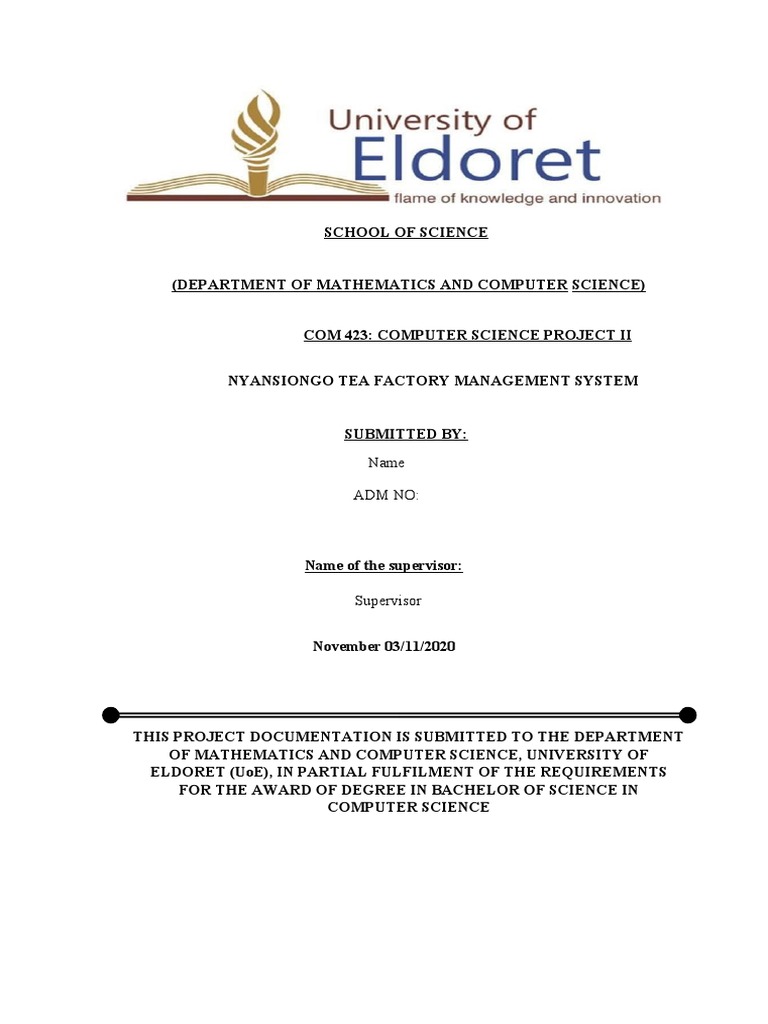 University of
Eldoret
flame of knowledge and innovation

SCHOOL OF SCIENCE

(DEPARTMENT OF MATHEMATICS AND COMPUTER SCIENCE)

COM 423: COMPUTER SCIENCE PROJECT II

NYANSIONGO TEA FACTORY MANAGEMENT SYSTEM

SUBMITTED BY:

Name

ADM NO:

Name of the supervisor:

Supervisor

November 03/11/2020

THIS PROJECT DOCUMENTATION IS SUBMITTED TO THE DEPARTMENT OF MATHEMATICS AND COMPUTER SCIENCE, UNIVERSITY OF ELDORET (UoE), IN PARTIAL FULFILMENT OF THE REQUIREMENTS FOR THE AWARD OF DEGREE IN BACHELOR OF SCIENCE IN COMPUTER SCIENCE